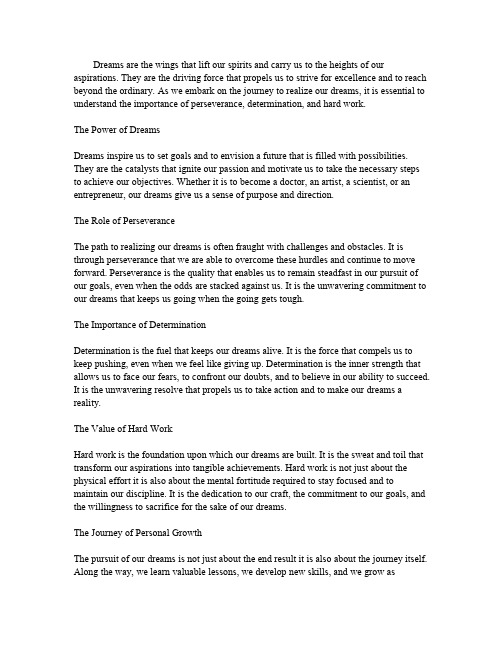 Dreams are the wings that lift our spirits and carry us to the heights of our aspirations. They are the driving force that propels us to strive for excellence and to reach beyond the ordinary. As we embark on the journey to realize our dreams, it is essential to understand the importance of perseverance, determination, and hard work.

The Power of Dreams

Dreams inspire us to set goals and to envision a future that is filled with possibilities. They are the catalysts that ignite our passion and motivate us to take the necessary steps to achieve our objectives. Whether it is to become a doctor, an artist, a scientist, or an entrepreneur, our dreams give us a sense of purpose and direction.

The Role of Perseverance

The path to realizing our dreams is often fraught with challenges and obstacles. It is through perseverance that we are able to overcome these hurdles and continue to move forward. Perseverance is the quality that enables us to remain steadfast in our pursuit of our goals, even when the odds are stacked against us. It is the unwavering commitment to our dreams that keeps us going when the going gets tough.

The Importance of Determination

Determination is the fuel that keeps our dreams alive. It is the force that compels us to keep pushing, even when we feel like giving up. Determination is the inner strength that allows us to face our fears, to confront our doubts, and to believe in our ability to succeed. It is the unwavering resolve that propels us to take action and to make our dreams a reality.

The Value of Hard Work

Hard work is the foundation upon which our dreams are built. It is the sweat and toil that transform our aspirations into tangible achievements. Hard work is not just about the physical effort it is also about the mental fortitude required to stay focused and to maintain our discipline. It is the dedication to our craft, the commitment to our goals, and the willingness to sacrifice for the sake of our dreams.

The Journey of Personal Growth

The pursuit of our dreams is not just about the end result it is also about the journey itself. Along the way, we learn valuable lessons, we develop new skills, and we grow as